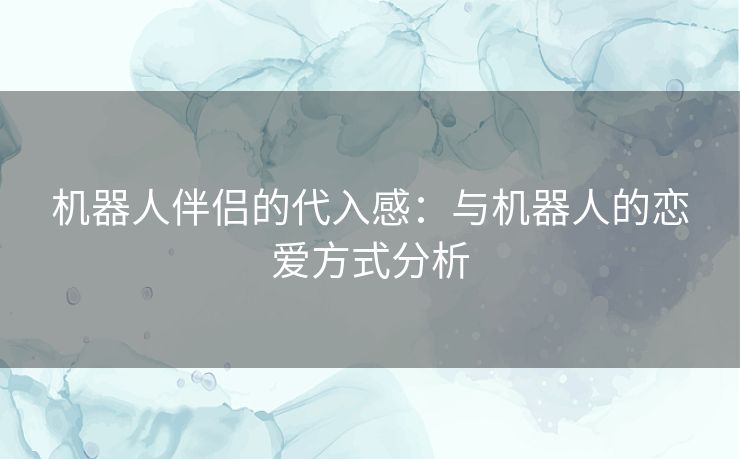 机器人伴侣的代入感：与机器人的恋爱方式分析